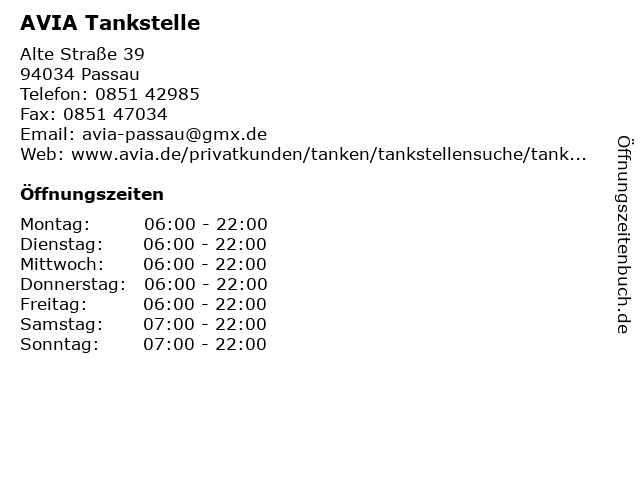 AVIA Tankstelle

Alte Straße 39
94034 Passau
Telefon: 0851 42985
Fax: 0851 47034
Email: avia-passau@gmx.de
Web: www.avia.de/privatkunden/tanken/tankstellensuche/tank...

Öffnungszeiten

Montag: 06:00 - 22:00
Dienstag: 06:00 - 22:00
Mittwoch: 06:00 - 22:00
Donnerstag: 06:00 - 22:00
Freitag: 06:00 - 22:00
Samstag: 07:00 - 22:00
Sonntag: 07:00 - 22:00

Öffnungszeitenbuch.de